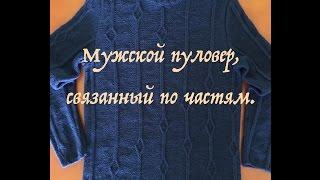 Мужской пуловер,
связанный по частям.